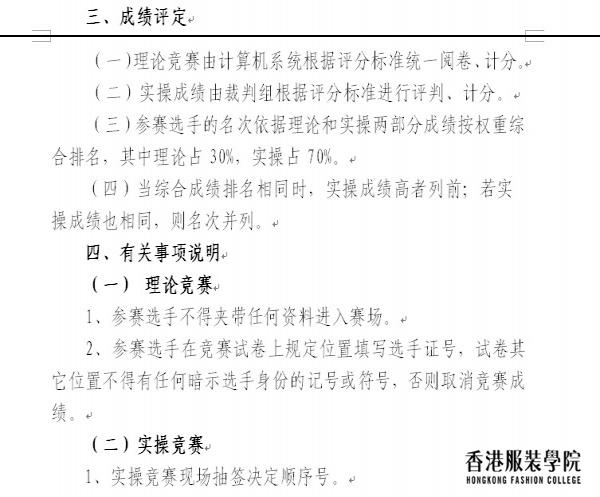 三、成绩评定

（一）理论竞赛由计算机系统根据评分标准统一阅卷、计分。

（二）实操成绩由裁判组根据评分标准进行评判、计分。

（三）参赛选手的名次依据理论和实操两部分成绩按权重综合排名，其中理论占 30%，实操占 70%。

（四）当综合成绩排名相同时，实操成绩高者列前；若实操成绩也相同，则名次并列。

四、有关事项说明

（一） 理论竞赛

1、参赛选手不得夹带任何资料进入赛场。

2、参赛选手在竞赛试卷上规定位置填写选手证号，试卷其它位置不得有任何暗示选手身份的记号或符号，否则取消竞赛成绩。

（二）实操竞赛

1、实操竞赛现场抽签决定顺序号。

香港服裝學院
HONGKONG FASHION COLLEGE